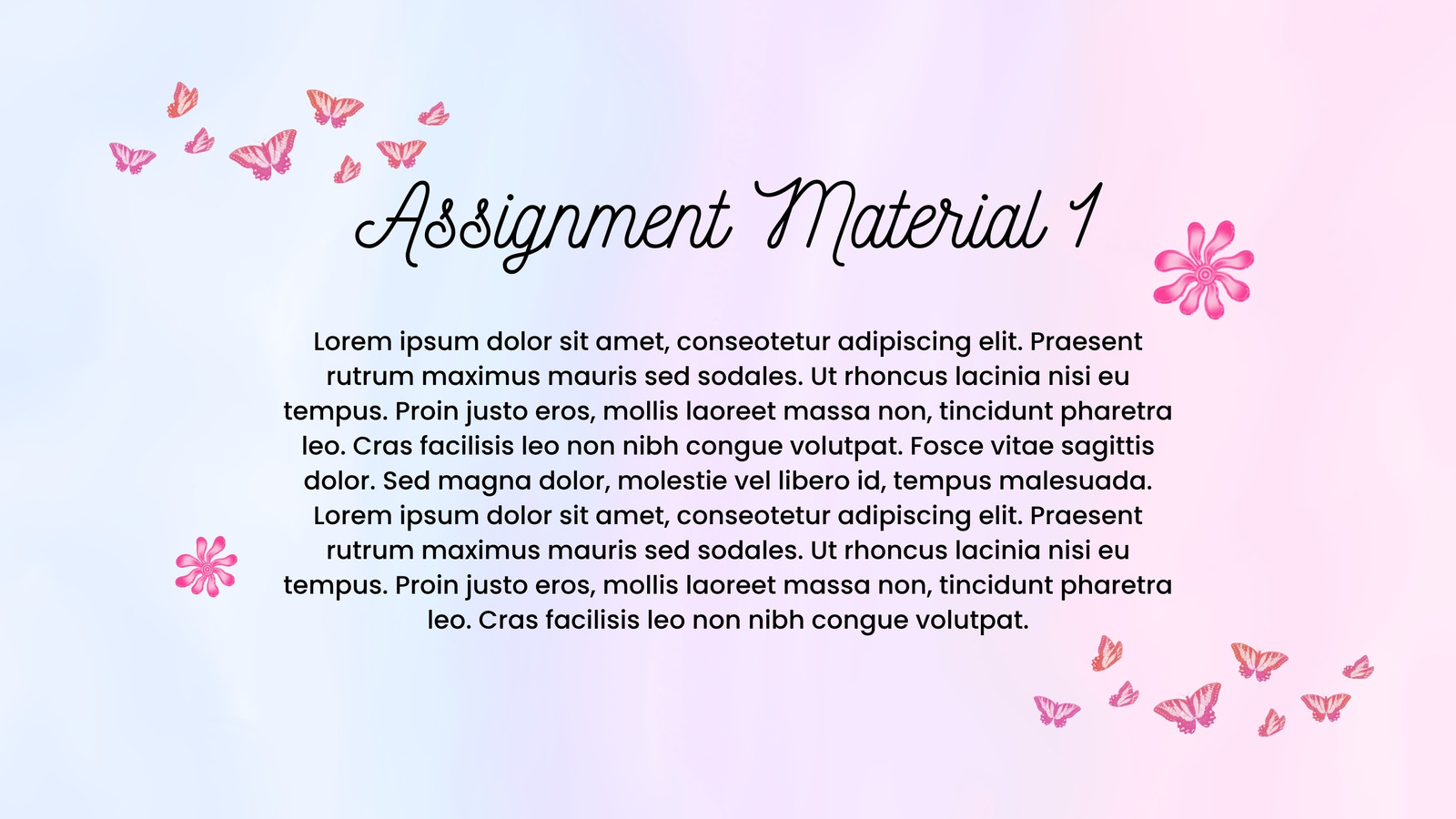 Assignment Material 1

Lorem ipsum dolor sit amet, conseotetur adipiscing elit. Praesent rutrum maximus mauris sed sodales. Ut rhoncus lacinia nisi eu tempus. Proin justo eros, mollis laoreet massa non, tincidunt pharetra leo. Cras facilisis leo non nibh congue volutpat. Fosce vitae sagittis dolor. Sed magna dolor, molestie vel libero id, tempus malesuada. Lorem ipsum dolor sit amet, conseotetur adipiscing elit. Praesent rutrum maximus mauris sed sodales. Ut rhoncus lacinia nisi eu tempus. Proin justo eros, mollis laoreet massa non, tincidunt pharetra leo. Cras facilisis leo non nibh congue volutpat.